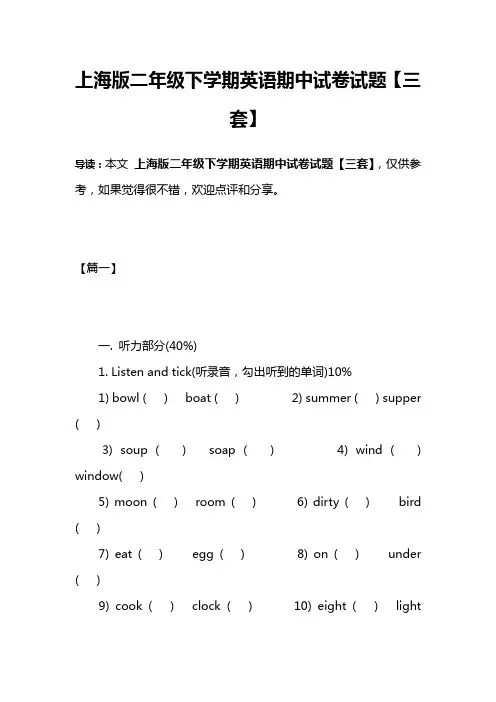 上海版二年级下学期英语期中试卷试题【三套】

导读：本文 上海版二年级下学期英语期中试卷试题【三套】，仅供参考，如果觉得很不错，欢迎点评和分享。

【篇一】

一. 听力部分(40%)

1. Listen and tick(听录音，勾出听到的单词)10%

1) bowl ( ) boat ( ) 2) summer ( ) supper ( )

3) soup ( ) soap ( ) 4) wind ( ) window( )

5) moon ( ) room ( ) 6) dirty ( ) bird ( )

7) eat ( ) egg ( ) 8) on ( ) under ( )

9) cook ( ) clock ( ) 10) eight ( ) light